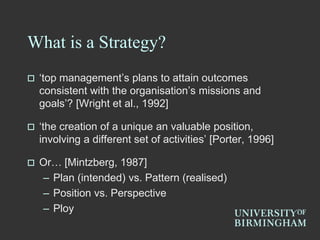 What is a Strategy?

□ 'top management's plans to attain outcomes consistent with the organisation's missions and goals'? [Wright et al., 1992]

□ 'the creation of a unique an valuable position, involving a different set of activities' [Porter, 1996]

□ Or… [Mintzberg, 1987]
– Plan (intended) vs. Pattern (realised)
– Position vs. Perspective
– Ploy

UNIVERSITY OF BIRMINGHAM